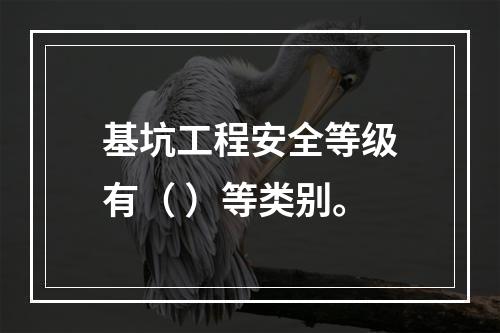 基坑工程安全等级有（）等类别。